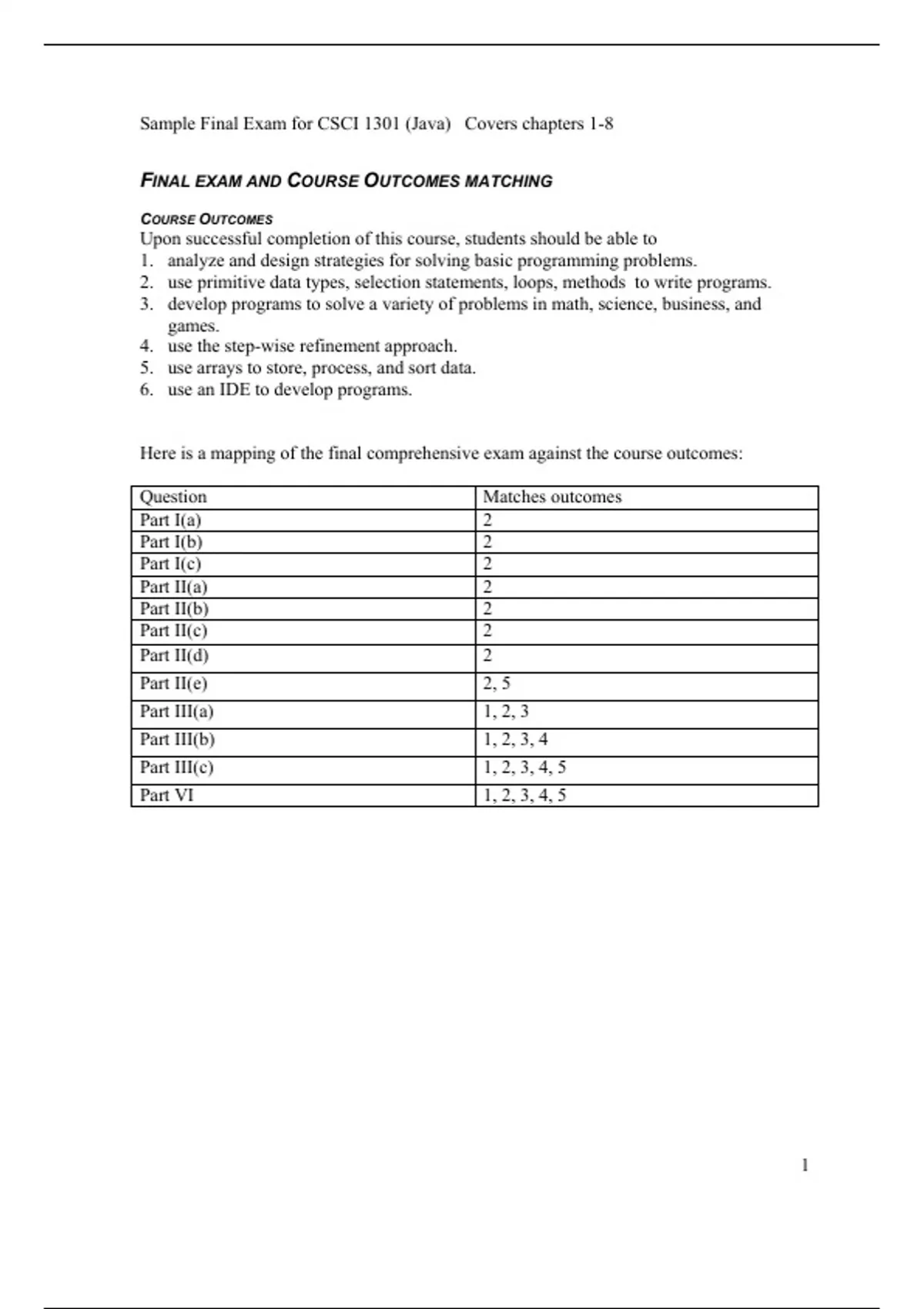 Sample Final Exam for CSCI 1301 (Java) Covers chapters 1-8

FINAL EXAM AND COURSE OUTCOMES MATCHING

COURSE OUTCOMES
Upon successful completion of this course, students should be able to
1. analyze and design strategies for solving basic programming problems.
2. use primitive data types, selection statements, loops, methods to write programs.
3. develop programs to solve a variety of problems in math, science, business, and games.
4. use the step-wise refinement approach.
5. use arrays to store, process, and sort data.
6. use an IDE to develop programs.

Here is a mapping of the final comprehensive exam against the course outcomes:

| Question | Matches outcomes |
|---|---|
| Part I(a) | 2 |
| Part I(b) | 2 |
| Part I(c) | 2 |
| Part II(a) | 2 |
| Part II(b) | 2 |
| Part II(c) | 2 |
| Part II(d) | 2 |
| Part II(e) | 2, 5 |
| Part III(a) | 1, 2, 3 |
| Part III(b) | 1, 2, 3, 4 |
| Part III(c) | 1, 2, 3, 4, 5 |
| Part VI | 1, 2, 3, 4, 5 |

1